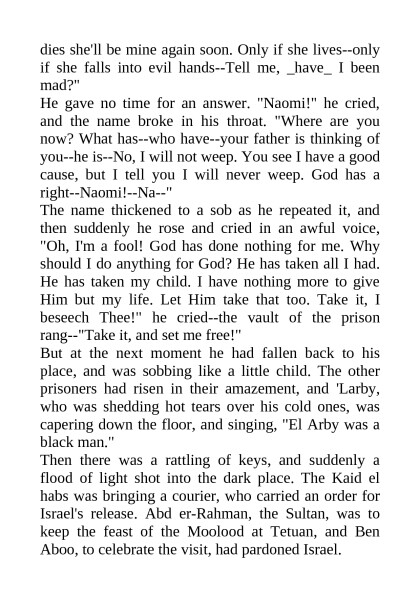 dies she'll be mine again soon. Only if she lives--only if she falls into evil hands--Tell me, _have_ I been mad?"
He gave no time for an answer. "Naomi!" he cried, and the name broke in his throat. "Where are you now? What has--who have--your father is thinking of you--he is--No, I will not weep. You see I have a good cause, but I tell you I will never weep. God has a right--Naomi!--Na--"
The name thickened to a sob as he repeated it, and then suddenly he rose and cried in an awful voice, "Oh, I'm a fool! God has done nothing for me. Why should I do anything for God? He has taken all I had. He has taken my child. I have nothing more to give Him but my life. Let Him take that too. Take it, I beseech Thee!" he cried--the vault of the prison rang--"Take it, and set me free!"
But at the next moment he had fallen back to his place, and was sobbing like a little child. The other prisoners had risen in their amazement, and 'Larby, who was shedding hot tears over his cold ones, was capering down the floor, and singing, "El Arby was a black man."
Then there was a rattling of keys, and suddenly a flood of light shot into the dark place. The Kaid el habs was bringing a courier, who carried an order for Israel's release. Abd er-Rahman, the Sultan, was to keep the feast of the Moolood at Tetuan, and Ben Aboo, to celebrate the visit, had pardoned Israel.